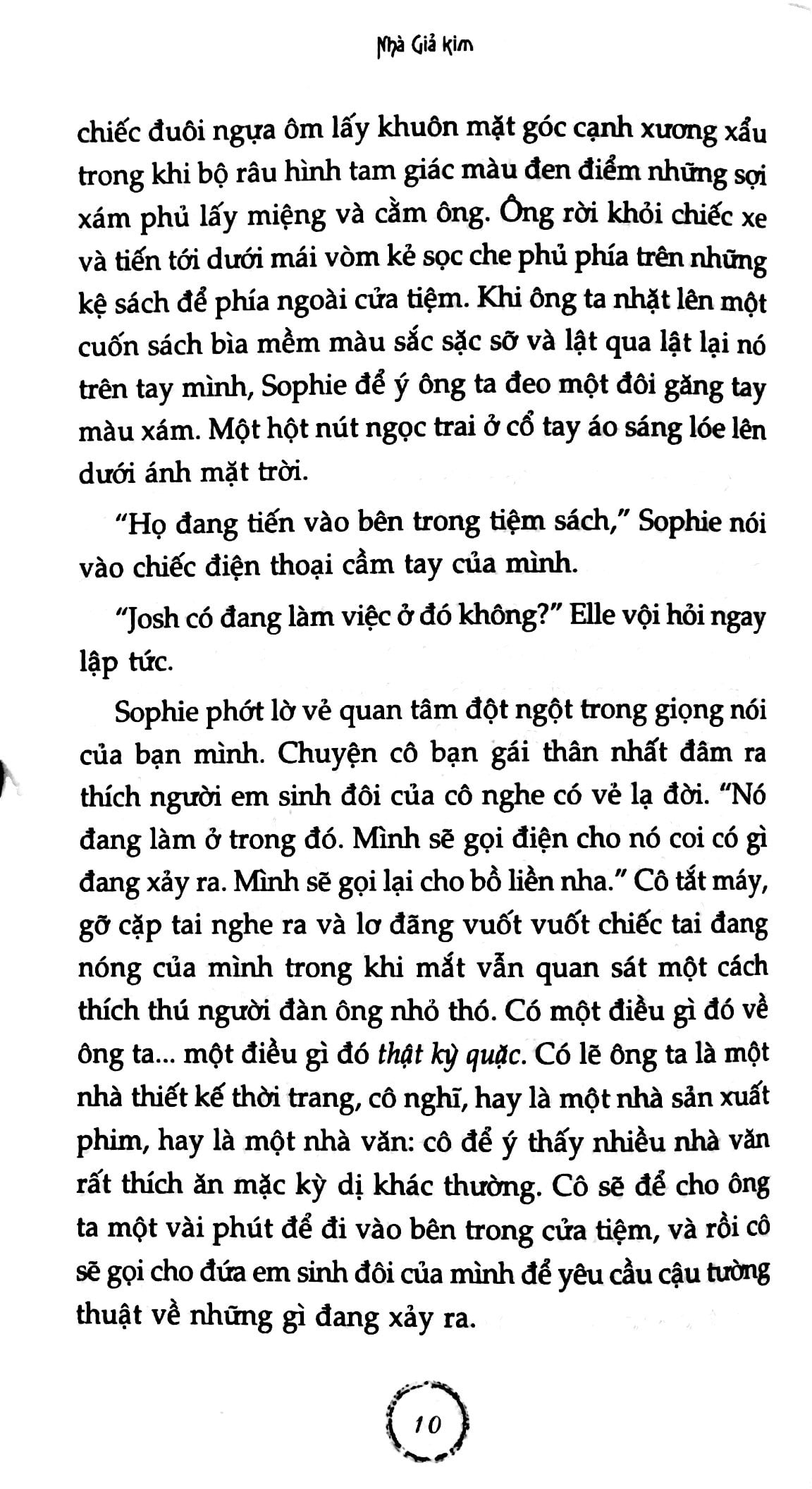 Nhà Giả Kim

chiếc đuôi ngựa ôm lấy khuôn mặt góc cạnh xương xẩu trong khi bộ râu hình tam giác màu đen điểm những sợi xám phủ lấy miệng và cằm ông. Ông rời khỏi chiếc xe và tiến tới dưới mái vòm kẻ sọc che phủ phía trên những kệ sách để phía ngoài cửa tiệm. Khi ông ta nhặt lên một cuốn sách bìa mềm màu sắc sặc sỡ và lật qua lật lại nó trên tay mình, Sophie để ý ông ta đeo một đôi găng tay màu xám. Một hột nút ngọc trai ở cổ tay áo sáng lóe lên dưới ánh mặt trời.

"Họ đang tiến vào bên trong tiệm sách," Sophie nói vào chiếc điện thoại cầm tay của mình.

"Josh có đang làm việc ở đó không?" Elle vội hỏi ngay lập tức.

Sophie phớt lờ vẻ quan tâm đột ngột trong giọng nói của bạn mình. Chuyện cô bạn gái thân nhất đâm ra thích người em sinh đôi của cô nghe có vẻ lạ đời. "Nó đang làm ở trong đó. Mình sẽ gọi điện cho nó coi có gì đang xảy ra. Mình sẽ gọi lại cho bồ liền nha." Cô tắt máy, gỡ cặp tai nghe ra và lơ đãng vuốt vuốt chiếc tai đang nóng của mình trong khi mắt vẫn quan sát một cách thích thú người đàn ông nhỏ thó. Có một điều gì đó về ông ta... một điều gì đó thật kỳ quặc. Có lẽ ông ta là một nhà thiết kế thời trang, cô nghĩ, hay là một nhà sản xuất phim, hay là một nhà văn: cô để ý thấy nhiều nhà văn rất thích ăn mặc kỳ dị khác thường. Cô sẽ để cho ông ta một vài phút để đi vào bên trong cửa tiệm, và rồi cô sẽ gọi cho đứa em sinh đôi của mình để yêu cầu cậu tường thuật về những gì đang xảy ra.

10